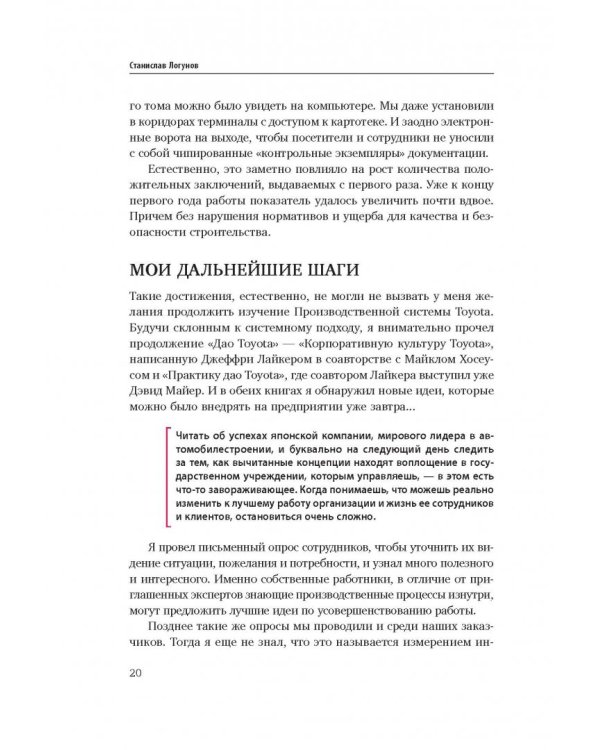 Станислав Логунов

го тома можно было увидеть на компьютере. Мы даже установили в коридорах терминалы с доступом к картотеке. И заодно электронные ворота на выходе, чтобы посетители и сотрудники не уносили с собой чипированные «контрольные экземпляры» документации.

Естественно, это заметно повлияло на рост количества положительных заключений, выдаваемых с первого раза. Уже к концу первого года работы показатель удалось увеличить почти вдвое. Причем без нарушения нормативов и ущерба для качества и безопасности строительства.

МОИ ДАЛЬНЕЙШИЕ ШАГИ

Такие достижения, естественно, не могли не вызвать у меня желания продолжить изучение Производственной системы Toyota. Будучи склонным к системному подходу, я внимательно прочел продолжение «Дао Toyota» — «Корпоративную культуру Toyota», написанную Джеффри Лайкером в соавторстве с Майклом Хосеусом и «Практику дао Toyota», где соавтором Лайкера выступил уже Дэвид Майер. И в обеих книгах я обнаружил новые идеи, которые можно было внедрять на предприятии уже завтра...

Читать об успехах японской компании, мирового лидера в автомобилестроении, и буквально на следующий день следить за тем, как вычитанные концепции находят воплощение в государственном учреждении, которым управляешь, — в этом есть что-то завораживающее. Когда понимаешь, что можешь реально изменить к лучшему работу организации и жизнь ее сотрудников и клиентов, остановиться очень сложно.

Я провел письменный опрос сотрудников, чтобы уточнить их видение ситуации, пожелания и потребности, и узнал много полезного и интересного. Именно собственные работники, в отличие от приглашенных экспертов знающие производственные процессы изнутри, могут предложить лучшие идеи по усовершенствованию работы.

Позднее такие же опросы мы проводили и среди наших заказчиков. Тогда я еще не знал, что это называется измерением ин-

20